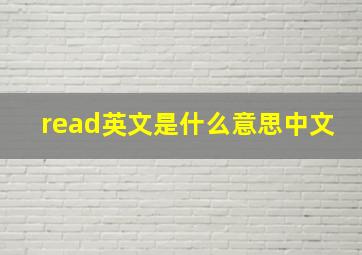 read英文是什么意思中文